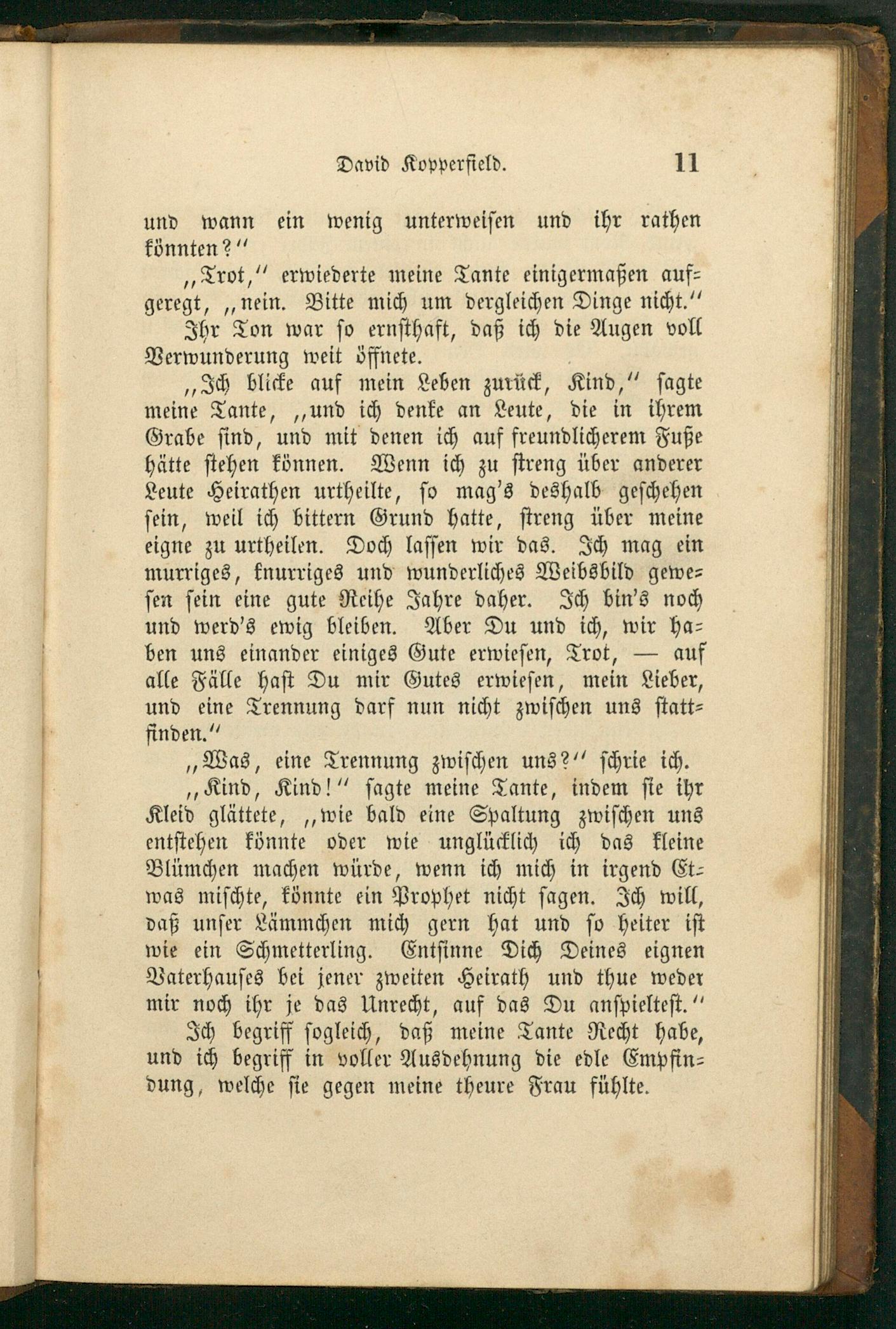 David Kopperfield. 11

und wann ein wenig unterweisen und ihr rathen könnten?"

„Trot," erwiederte meine Tante einigermaßen aufgeregt, „nein. Bitte mich um dergleichen Dinge nicht."

Ihr Ton war so ernsthaft, daß ich die Augen voll Verwunderung weit öffnete.

„Ich blicke auf mein Leben zurück, Kind," sagte meine Tante, „und ich denke an Leute, die in ihrem Grabe sind, und mit denen ich auf freundlicherem Fuße hätte stehen können. Wenn ich zu streng über anderer Leute Heirathen urtheilte, so mag's deshalb geschehen sein, weil ich bittern Grund hatte, streng über meine eigne zu urtheilen. Doch lassen wir das. Ich mag ein murriges, knurriges und wunderliches Weibsbild gewesen sein eine gute Reihe Jahre daher. Ich bin's noch und werd's ewig bleiben. Aber Du und ich, wir haben uns einander einiges Gute erwiesen, Trot, — auf alle Fälle hast Du mir Gutes erwiesen, mein Lieber, und eine Trennung darf nun nicht zwischen uns stattfinden."

„Was, eine Trennung zwischen uns?" schrie ich.

„Kind, Kind!" sagte meine Tante, indem sie ihr Kleid glättete, „wie bald eine Spaltung zwischen uns entstehen könnte oder wie unglücklich ich das kleine Blümchen machen würde, wenn ich mich in irgend Etwas mischte, könnte ein Prophet nicht sagen. Ich will, daß unser Lämmchen mich gern hat und so heiter ist wie ein Schmetterling. Entsinne Dich Deines eignen Vaterhauses bei jener zweiten Heirath und thue weder mir noch ihr je das Unrecht, auf das Du anspieltest."

Ich begriff sogleich, daß meine Tante Recht habe, und ich begriff in voller Ausdehnung die edle Empfindung, welche sie gegen meine theure Frau fühlte.